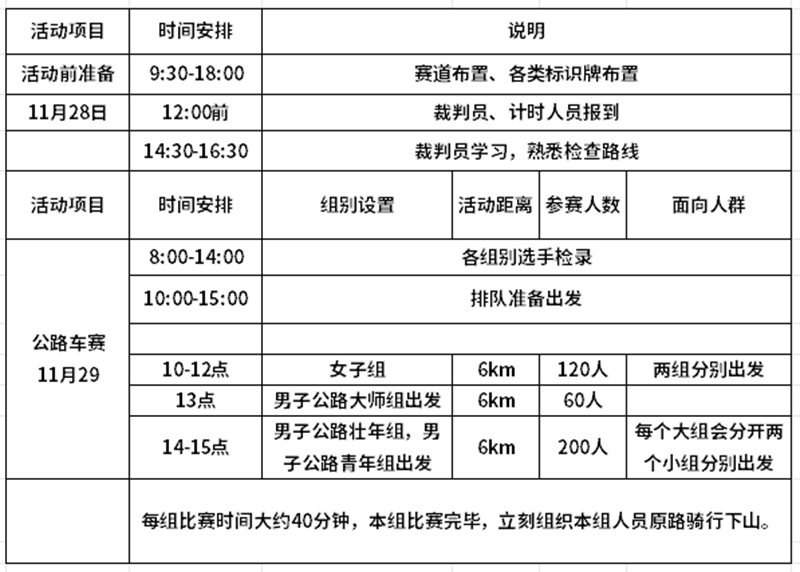 | 活动项目 | 时间安排 | 说明 | | | |
|---|---|---|---|---|---|
| 活动前准备 | 9:30-18:00 | 赛道布置、各类标识牌布置 | | | |
| 11月28日 | 12:00前 | 裁判员、计时人员报到 | | | |
| | 14:30-16:30 | 裁判员学习，熟悉检查路线 | | | |
| 活动项目 | 时间安排 | 组别设置 | 活动距离 | 参赛人数 | 面向人群 |
| 公路车赛 11月29 | 8:00-14:00 | 各组别选手检录 | | | |
| | 10:00-15:00 | 排队准备出发 | | | |
| | | | | | |
| | 10-12点 | 女子组 | 6km | 120人 | 两组分别出发 |
| | 13点 | 男子公路大师组出发 | 6km | 60人 | |
| | 14-15点 | 男子公路壮年组，男子公路青年组出发 | 6km | 200人 | 每个大组会分开两个小组分别出发 |
| | 每组比赛时间大约40分钟，本组比赛完毕，立刻组织本组人员原路骑行下山。 | | | | |